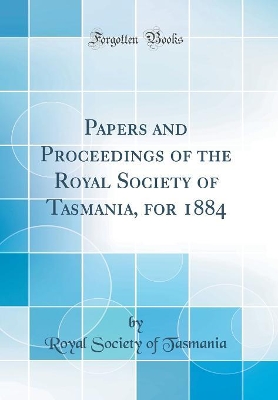 Forgotten Books

Papers and Proceedings of the Royal Society of Tasmania, for 1884

by
Royal Society of Tasmania